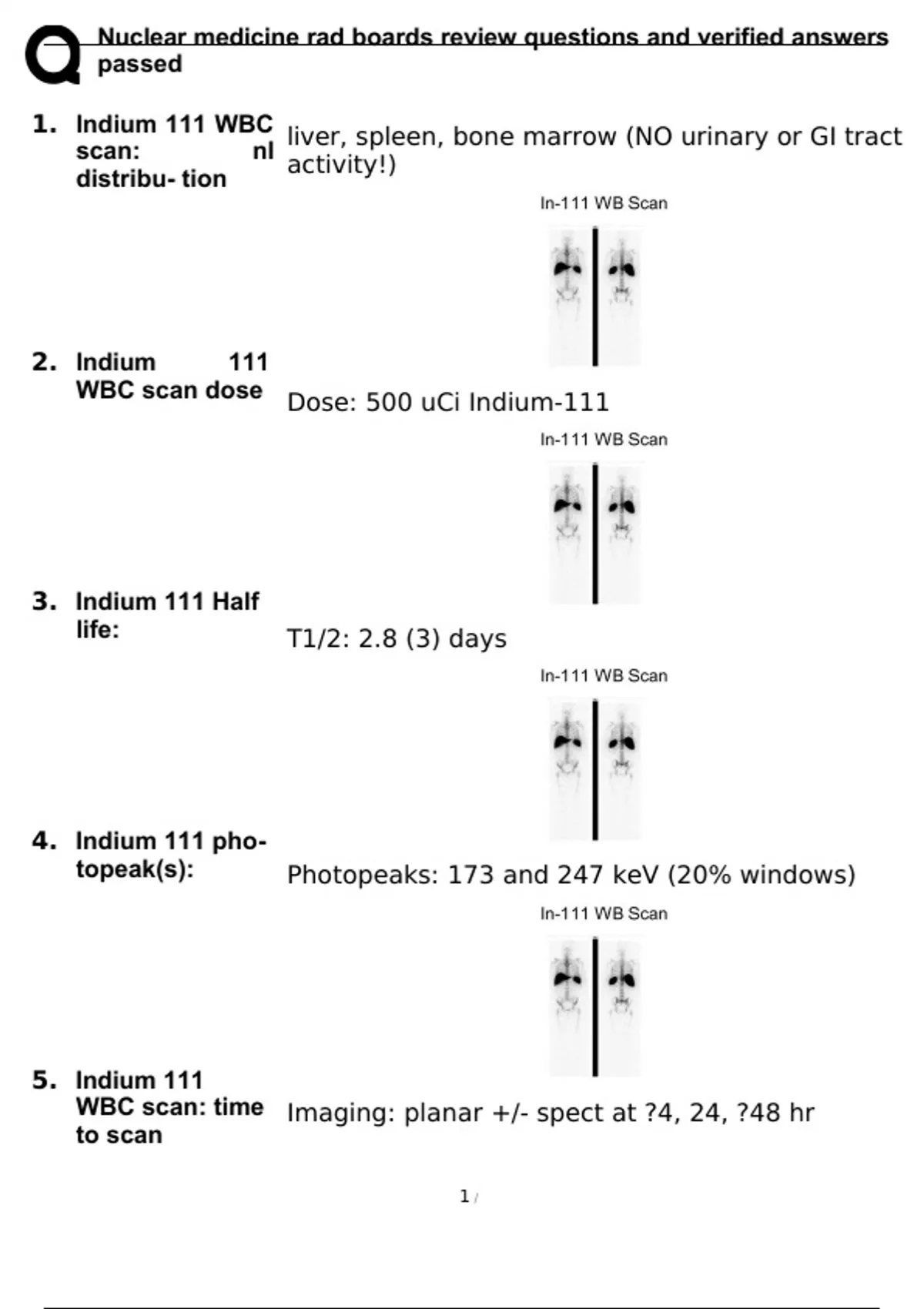 Nuclear medicine rad boards review questions and verified answers passed

1. Indium 111 WBC scan: nl distribu- tion

liver, spleen, bone marrow (NO urinary or GI tract activity!)

In-111 WB Scan

2. Indium 111 WBC scan dose

Dose: 500 uCi Indium-111

In-111 WB Scan

3. Indium 111 Half life:

T1/2: 2.8 (3) days

In-111 WB Scan

4. Indium 111 photopeak(s):

Photopeaks: 173 and 247 keV (20% windows)

In-111 WB Scan

5. Indium 111 WBC scan: time to scan

Imaging: planar +/- spect at ?4, 24, ?48 hr

1 /